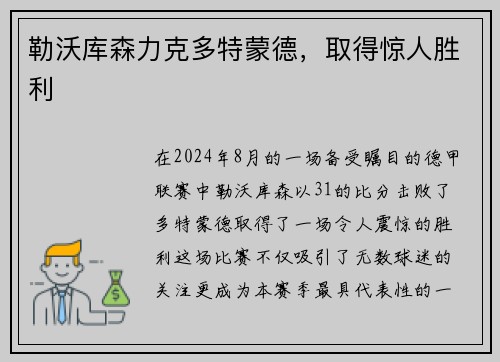 勒沃库森力克多特蒙德，取得惊人胜利

在2024年8月的一场备受瞩目的德甲联赛中勒沃库森以31的比分击败了多特蒙德取得了一场令人震惊的胜利这场比赛不仅吸引了无数球迷的关注更成为本赛季最具代表性的一

$